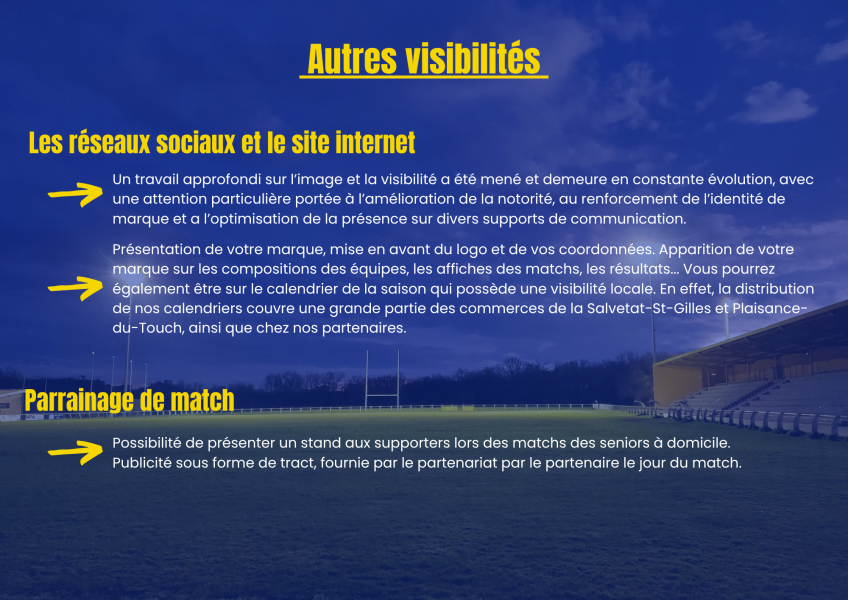 Autres visibilités

Les réseaux sociaux et le site internet

Un travail approfondi sur l'image et la visibilité a été mené et demeure en constante évolution, avec une attention particulière portée à l'amélioration de la notorité, au renforcement de l'identité de marque et a l'optimisation de la présence sur divers supports de communication.

Présentation de votre marque, mise en avant du logo et de vos coordonnées. Apparition de votre marque sur les compositions des équipes, les affiches des matchs, les résultats... Vous pourrez également être sur le calendrier de la saison qui possède une visibilité locale. En effet, la distribution de nos calendriers couvre une grande partie des commerces de la Salvetat-St-Gilles et Plaisance-du-Touch, ainsi que chez nos partenaires.

Parrainage de match

Possibilité de présenter un stand aux supporters lors des matchs des seniors à domicile. Publicité sous forme de tract, fournie par le partenariat par le partenaire le jour du match.